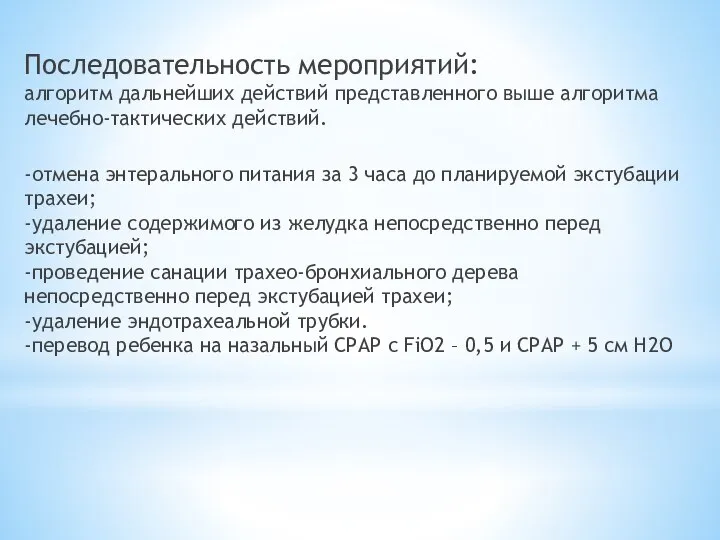 Последовательность мероприятий:
алгоритм дальнейших действий представленного выше алгоритма лечебно-тактических действий.

-отмена энтерального питания за 3 часа до планируемой экстубации трахеи;
-удаление содержимого из желудка непосредственно перед экстубацией;
-проведение санации трахео-бронхиального дерева непосредственно перед экстубацией трахеи;
-удаление эндотрахеальной трубки.
-перевод ребенка на назальный CPAP с FiO2 – 0,5 и CPAP + 5 см H2O